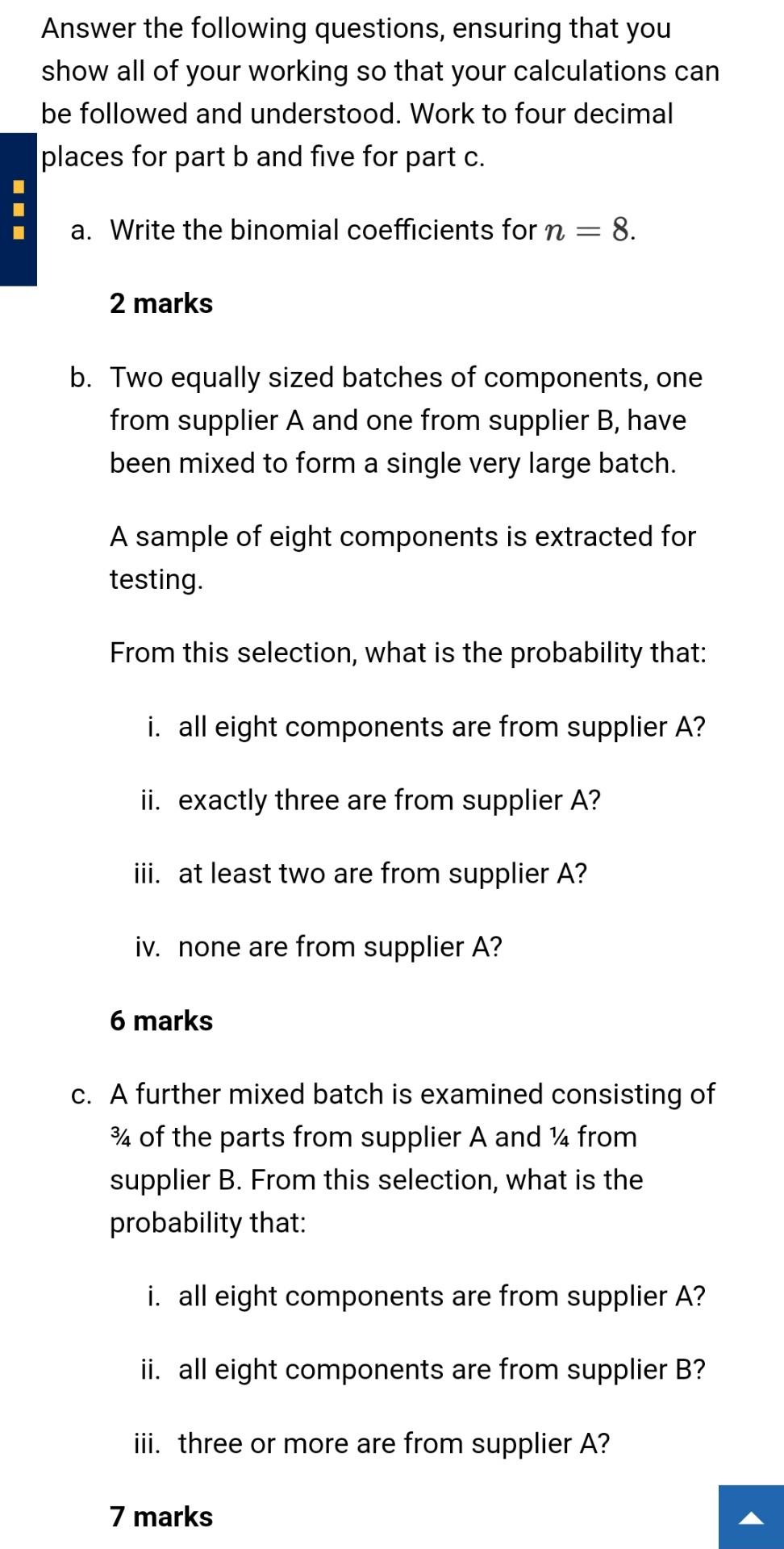 Answer the following questions, ensuring that you show all of your working so that your calculations can be followed and understood. Work to four decimal places for part b and five for part c.

a. Write the binomial coefficients for $n = 8$.

2 marks

b. Two equally sized batches of components, one from supplier A and one from supplier B, have been mixed to form a single very large batch.

A sample of eight components is extracted for testing.

From this selection, what is the probability that:

i. all eight components are from supplier A?

ii. exactly three are from supplier A?

iii. at least two are from supplier A?

iv. none are from supplier A?

6 marks

c. A further mixed batch is examined consisting of ¾ of the parts from supplier A and ¼ from supplier B. From this selection, what is the probability that:

i. all eight components are from supplier A?

ii. all eight components are from supplier B?

iii. three or more are from supplier A?

7 marks